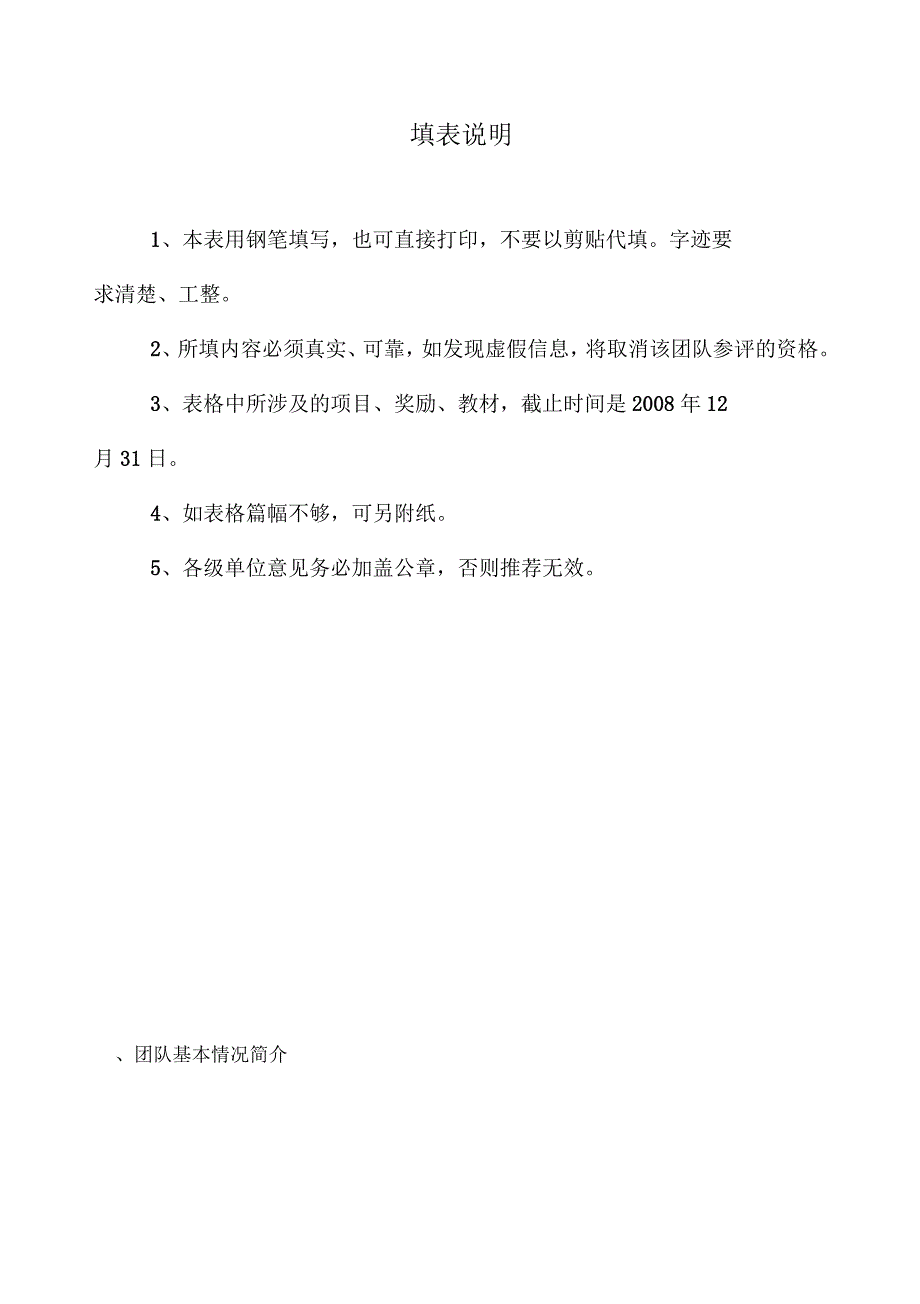 填表说明

1、本表用钢笔填写，也可直接打印，不要以剪贴代填。字迹要求清楚、工整。

2、所填内容必须真实、可靠，如发现虚假信息，将取消该团队参评的资格。

3、表格中所涉及的项目、奖励、教材，截止时间是2008年12月31日。

4、如表格篇幅不够，可另附纸。

5、各级单位意见务必加盖公章，否则推荐无效。

、团队基本情况简介